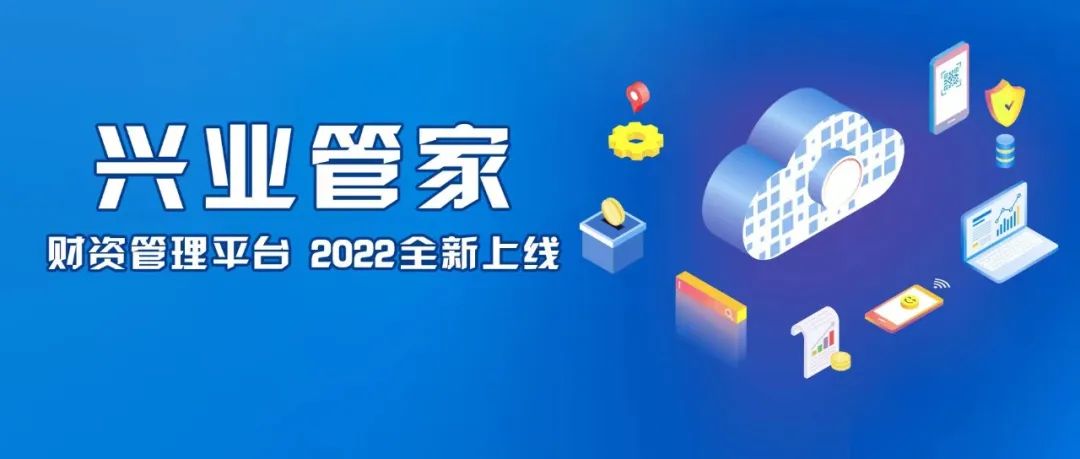 兴业管家

财资管理平台 2022全新上线